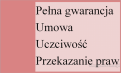 Pełna gwarancja
Umowa
Uczciwość
Przekazanie praw